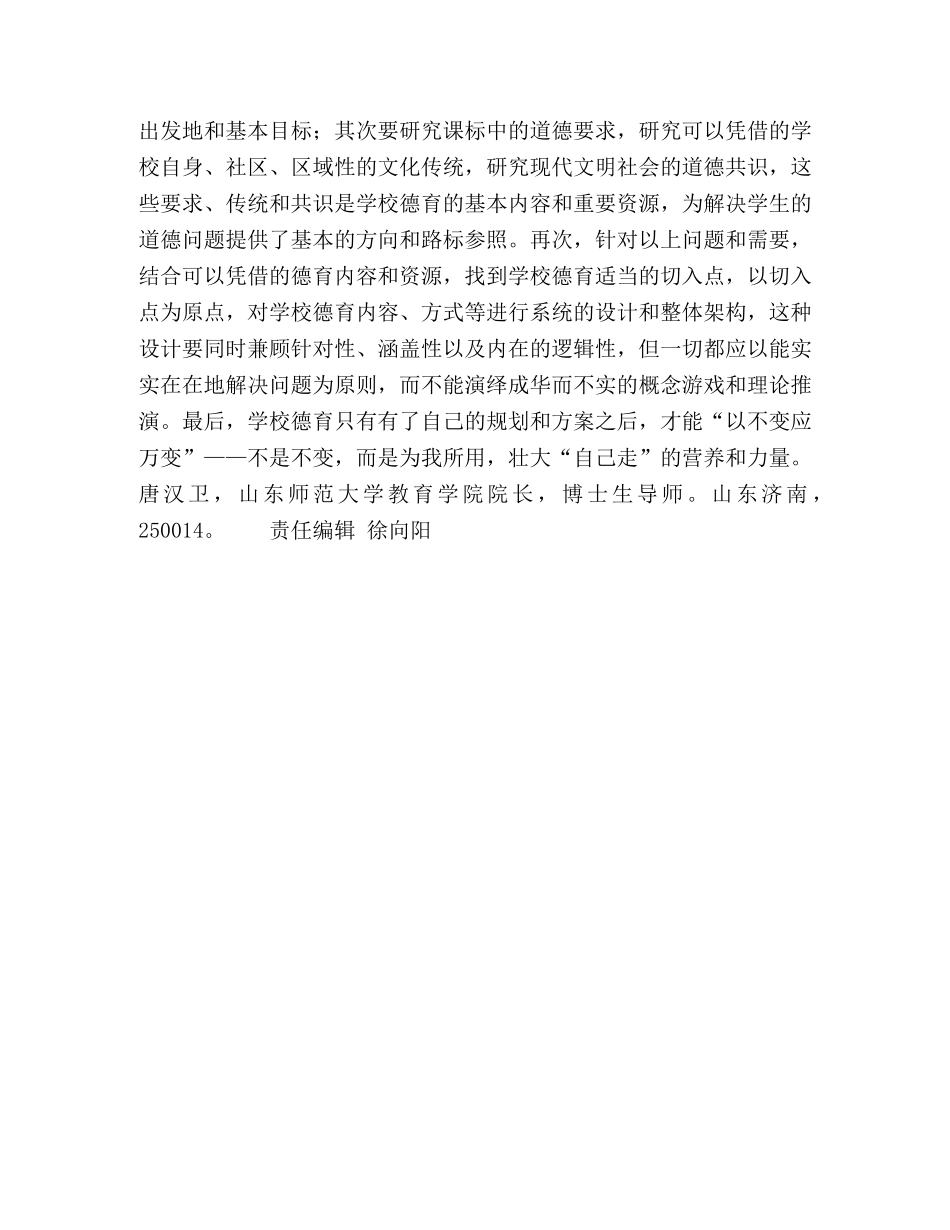 出发地和基本目标；其次要研究课标中的道德要求，研究可以凭借的学校自身、社区、区域性的文化传统，研究现代文明社会的道德共识，这些要求、传统和共识是学校德育的基本内容和重要资源，为解决学生的道德问题提供了基本的方向和路标参照。再次，针对以上问题和需要，结合可以凭借的德育内容和资源，找到学校德育适当的切入点，以切入点为原点，对学校德育内容、方式等进行系统的设计和整体架构，这种设计要同时兼顾针对性、涵盖性以及内在的逻辑性，但一切都应以能实实在在地解决问题为原则，而不能演绎成华而不实的概念游戏和理论推演。最后，学校德育只有有了自己的规划和方案之后，才能“以不变应万变”——不是不变，而是为我所用，壮大“自己走”的营养和力量。
唐汉卫，山东师范大学教育学院院长，博士生导师。山东济南，250014。　　责任编辑 徐向阳